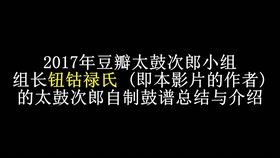 2017年豆瓣太鼓次郎小组
组长钮钴禄氏（即本影片的作者）
的太鼓次郎自制鼓谱总结与介绍